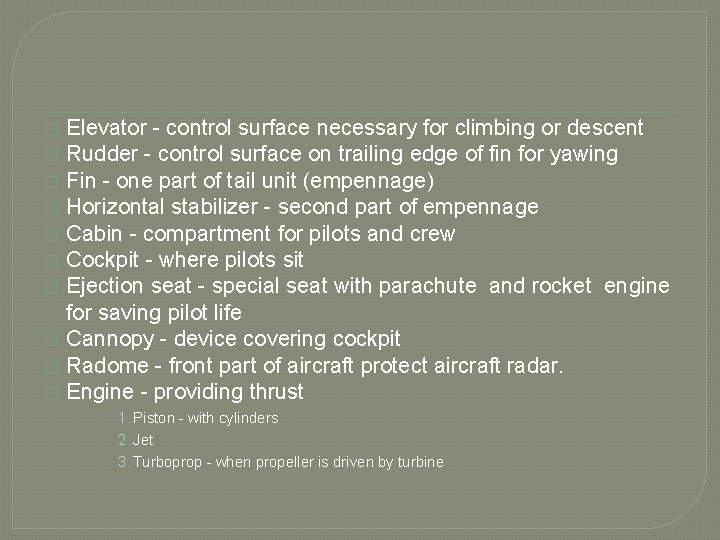 Elevator - control surface necessary for climbing or descent
Rudder - control surface on trailing edge of fin for yawing
Fin - one part of tail unit (empennage)
Horizontal stabilizer - second part of empennage
Cabin - compartment for pilots and crew
Cockpit - where pilots sit
Ejection seat - special seat with parachute and rocket engine for saving pilot life
Cannopy - device covering cockpit
Radome - front part of aircraft protect aircraft radar.
Engine - providing thrust

1. Piston - with cylinders
2. Jet
3. Turboprop - when propeller is driven by turbine